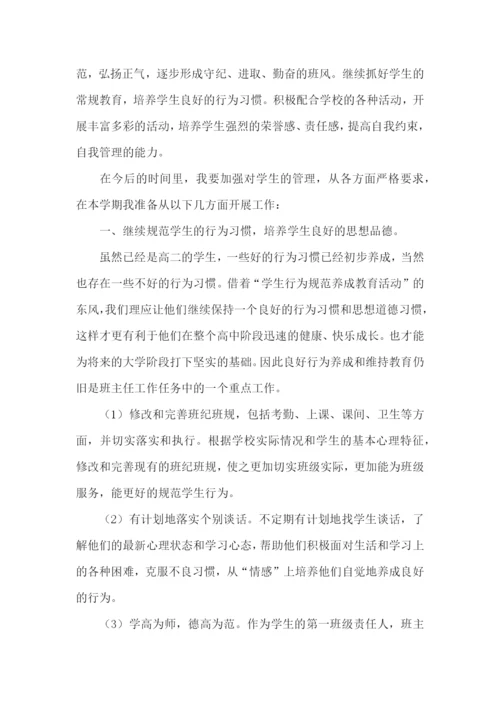 范，弘扬正气，逐步形成守纪、进取、勤奋的班风。继续抓好学生的常规教育，培养学生良好的行为习惯。积极配合学校的各种活动，开展丰富多彩的活动，培养学生强烈的荣誉感、责任感，提高自我约束，自我管理的能力。

在今后的时间里，我要加强对学生的管理，从各方面严格要求，在本学期我准备从以下几方面开展工作：

一、继续规范学生的行为习惯，培养学生良好的思想品德。

虽然已经是高二的学生，一些好的行为习惯已经初步养成，当然也存在一些不好的行为习惯。借着“学生行为规范养成教育活动”的东风，我们理应让他们继续保持一个良好的行为习惯和思想道德习惯，这样才更有利于他们在整个高中阶段迅速的健康、快乐成长。也才能为将来的大学阶段打下坚实的基础。因此良好行为养成和维持教育仍旧是班主任工作任务中的一个重点工作。

（1）修改和完善班纪班规，包括考勤、上课、课间、卫生等方面，并切实落实和执行。根据学校实际情况和学生的基本心理特征，修改和完善现有的班纪班规，使之更加切实班级实际，更加能为班级服务，能更好的规范学生行为。

（2）有计划地落实个别谈话。不定期有计划地找学生谈话，了解他们的最新心理状态和学习心态，帮助他们积极面对生活和学习上的各种困难，克服不良习惯，从“情感”上培养他们自觉地养成良好的行为。

（3）学高为师，德高为范。作为学生的第一班级责任人，班主